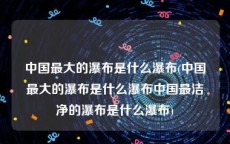 中国最大的瀑布是什么瀑布(中国最大的瀑布是什么瀑布中国最洁净的瀑布是什么瀑布)